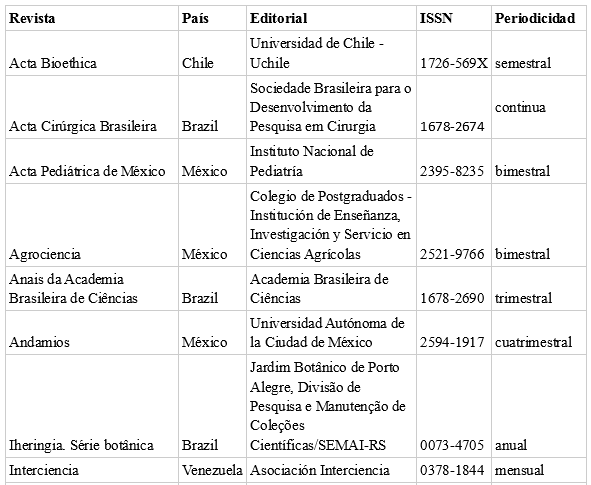 | Revista | País | Editorial | ISSN | Periodicidad |
|---|---|---|---|---|
| Acta Bioethica | Chile | Universidad de Chile - Uchile | 1726-569X | semestral |
| Acta Cirúrgica Brasileira | Brazil | Sociedade Brasileira para o Desenvolvimento da Pesquisa em Cirurgia | 1678-2674 | continua |
| Acta Pediátrica de México | México | Instituto Nacional de Pediatría | 2395-8235 | bimestral |
| Agrociencia | México | Colegio de Postgraduados - Institución de Enseñanza, Investigación y Servicio en Ciencias Agrícolas | 2521-9766 | bimestral |
| Anais da Academia Brasileira de Ciências | Brazil | Academia Brasileira de Ciências | 1678-2690 | trimestral |
| Andamios | México | Universidad Autónoma de la Ciudad de México | 2594-1917 | cuatrimestral |
| Iheringia. Série botânica | Brazil | Jardim Botânico de Porto Alegre, Divisão de Pesquisa e Manutenção de Coleções Científicas/SEMAI-RS | 0073-4705 | anual |
| Interciencia | Venezuela | Asociación Interciencia | 0378-1844 | mensual |